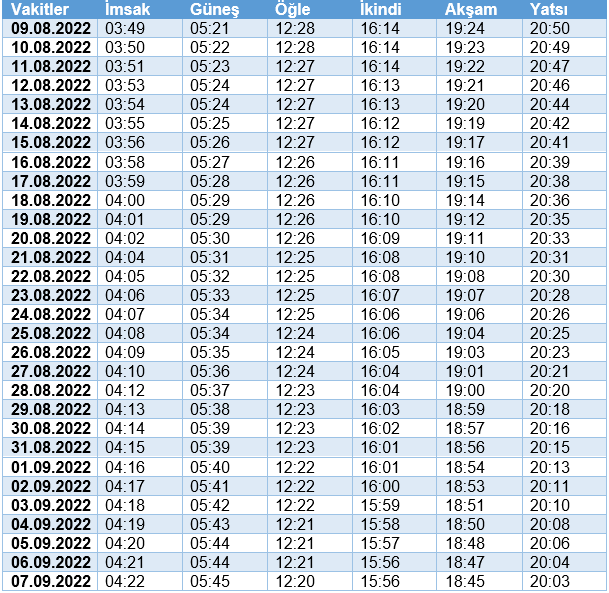 | Vakitler | İmsak | Güneş | Öğle | İkindi | Akşam | Yatsı |
|---|---|---|---|---|---|---|
| 09.08.2022 | 03:49 | 05:21 | 12:28 | 16:14 | 19:24 | 20:50 |
| 10.08.2022 | 03:50 | 05:22 | 12:28 | 16:14 | 19:23 | 20:49 |
| 11.08.2022 | 03:51 | 05:23 | 12:27 | 16:14 | 19:22 | 20:47 |
| 12.08.2022 | 03:53 | 05:24 | 12:27 | 16:13 | 19:21 | 20:46 |
| 13.08.2022 | 03:54 | 05:24 | 12:27 | 16:13 | 19:20 | 20:44 |
| 14.08.2022 | 03:55 | 05:25 | 12:27 | 16:12 | 19:19 | 20:42 |
| 15.08.2022 | 03:56 | 05:26 | 12:27 | 16:12 | 19:17 | 20:41 |
| 16.08.2022 | 03:58 | 05:27 | 12:26 | 16:11 | 19:16 | 20:39 |
| 17.08.2022 | 03:59 | 05:28 | 12:26 | 16:11 | 19:15 | 20:38 |
| 18.08.2022 | 04:00 | 05:29 | 12:26 | 16:10 | 19:14 | 20:36 |
| 19.08.2022 | 04:01 | 05:29 | 12:26 | 16:10 | 19:12 | 20:35 |
| 20.08.2022 | 04:02 | 05:30 | 12:26 | 16:09 | 19:11 | 20:33 |
| 21.08.2022 | 04:04 | 05:31 | 12:25 | 16:08 | 19:10 | 20:31 |
| 22.08.2022 | 04:05 | 05:32 | 12:25 | 16:08 | 19:08 | 20:30 |
| 23.08.2022 | 04:06 | 05:33 | 12:25 | 16:07 | 19:07 | 20:28 |
| 24.08.2022 | 04:07 | 05:34 | 12:25 | 16:06 | 19:06 | 20:26 |
| 25.08.2022 | 04:08 | 05:34 | 12:24 | 16:06 | 19:04 | 20:25 |
| 26.08.2022 | 04:09 | 05:35 | 12:24 | 16:05 | 19:03 | 20:23 |
| 27.08.2022 | 04:10 | 05:36 | 12:24 | 16:04 | 19:01 | 20:21 |
| 28.08.2022 | 04:12 | 05:37 | 12:23 | 16:04 | 19:00 | 20:20 |
| 29.08.2022 | 04:13 | 05:38 | 12:23 | 16:03 | 18:59 | 20:18 |
| 30.08.2022 | 04:14 | 05:39 | 12:23 | 16:02 | 18:57 | 20:16 |
| 31.08.2022 | 04:15 | 05:39 | 12:23 | 16:01 | 18:56 | 20:15 |
| 01.09.2022 | 04:16 | 05:40 | 12:22 | 16:01 | 18:54 | 20:13 |
| 02.09.2022 | 04:17 | 05:41 | 12:22 | 16:00 | 18:53 | 20:11 |
| 03.09.2022 | 04:18 | 05:42 | 12:22 | 15:59 | 18:51 | 20:10 |
| 04.09.2022 | 04:19 | 05:43 | 12:21 | 15:58 | 18:50 | 20:08 |
| 05.09.2022 | 04:20 | 05:44 | 12:21 | 15:57 | 18:48 | 20:06 |
| 06.09.2022 | 04:21 | 05:44 | 12:21 | 15:56 | 18:47 | 20:04 |
| 07.09.2022 | 04:22 | 05:45 | 12:20 | 15:56 | 18:45 | 20:03 |